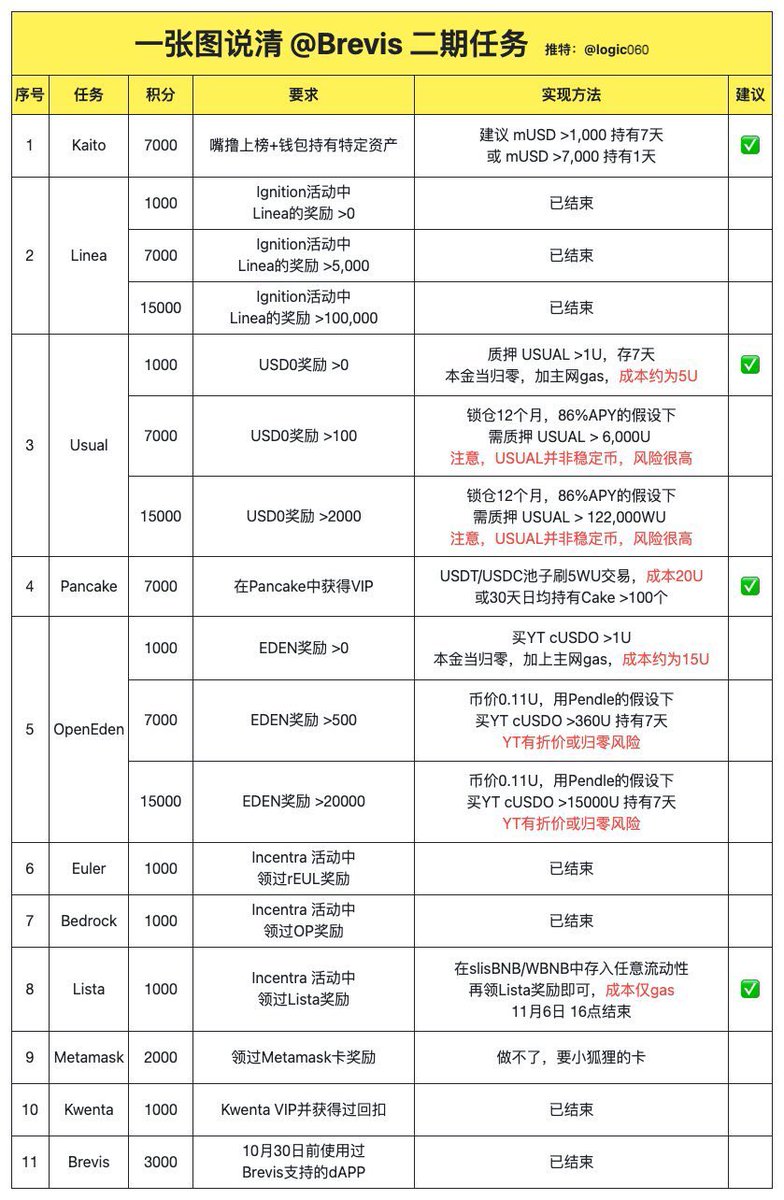 一张图说清 @Brevis 二期任务 推特：@logic060

| 序号 | 任务 | 积分 | 要求 | 实现方法 | 建议 |
|---|---|---|---|---|---|
| 1 | Kaito | 7000 | 嘴撸上榜+钱包持有特定资产 | 建议 mUSD >1,000 持有7天 或 mUSD >7,000 持有1天 | ✅ |
| 2 | Linea | 1000 | Ignition活动中 Linea的奖励 >0 | 已结束 | |
| | | 7000 | Ignition活动中 Linea的奖励 >5,000 | 已结束 | |
| | | 15000 | Ignition活动中 Linea的奖励 >100,000 | 已结束 | |
| 3 | Usual | 1000 | USD0奖励 >0 | 质押 USUAL >1U，存7天 本金当归零，加主网gas，成本约为5U | ✅ |
| | | 7000 | USD0奖励 >100 | 锁仓12个月，86%APY的假设下 需质押 USUAL > 6,000U 注意，USUAL并非稳定币，风险很高 | |
| | | 15000 | USD0奖励 >2000 | 锁仓12个月，86%APY的假设下 需质押 USUAL > 122,000WU 注意，USUAL并非稳定币，风险很高 | |
| 4 | Pancake | 7000 | 在Pancake中获得VIP | USDT/USDC池子刷5WU交易，成本20U 或30天日均持有Cake >100个 | ✅ |
| 5 | OpenEden | 1000 | EDEN奖励 >0 | 买YT cUSDO >1U 本金当归零，加上主网gas，成本约为15U | |
| | | 7000 | EDEN奖励 >500 | 币价0.11U，用Pendle的假设下 买YT cUSDO >360U 持有7天 YT有折价或归零风险 | |
| | | 15000 | EDEN奖励 >20000 | 币价0.11U，用Pendle的假设下 买YT cUSDO >15000U 持有7天 YT有折价或归零风险 | |
| 6 | Euler | 1000 | Incentra 活动中 领过rEUL奖励 | 已结束 | |
| 7 | Bedrock | 1000 | Incentra 活动中 领过OP奖励 | 已结束 | |
| 8 | Lista | 1000 | Incentra 活动中 领过Lista奖励 | 在slisBNB/WBNB中存入任意流动性 再领Lista奖励即可，成本仅gas 11月6日 16点结束 | ✅ |
| 9 | Metamask | 2000 | 领过Metamask卡奖励 | 做不了，要小狐狸的卡 | |
| 10 | Kwenta | 1000 | Kwenta VIP并获得过回扣 | 已结束 | |
| 11 | Brevis | 3000 | 10月30日前使用过 Brevis支持的dAPP | 已结束 | |